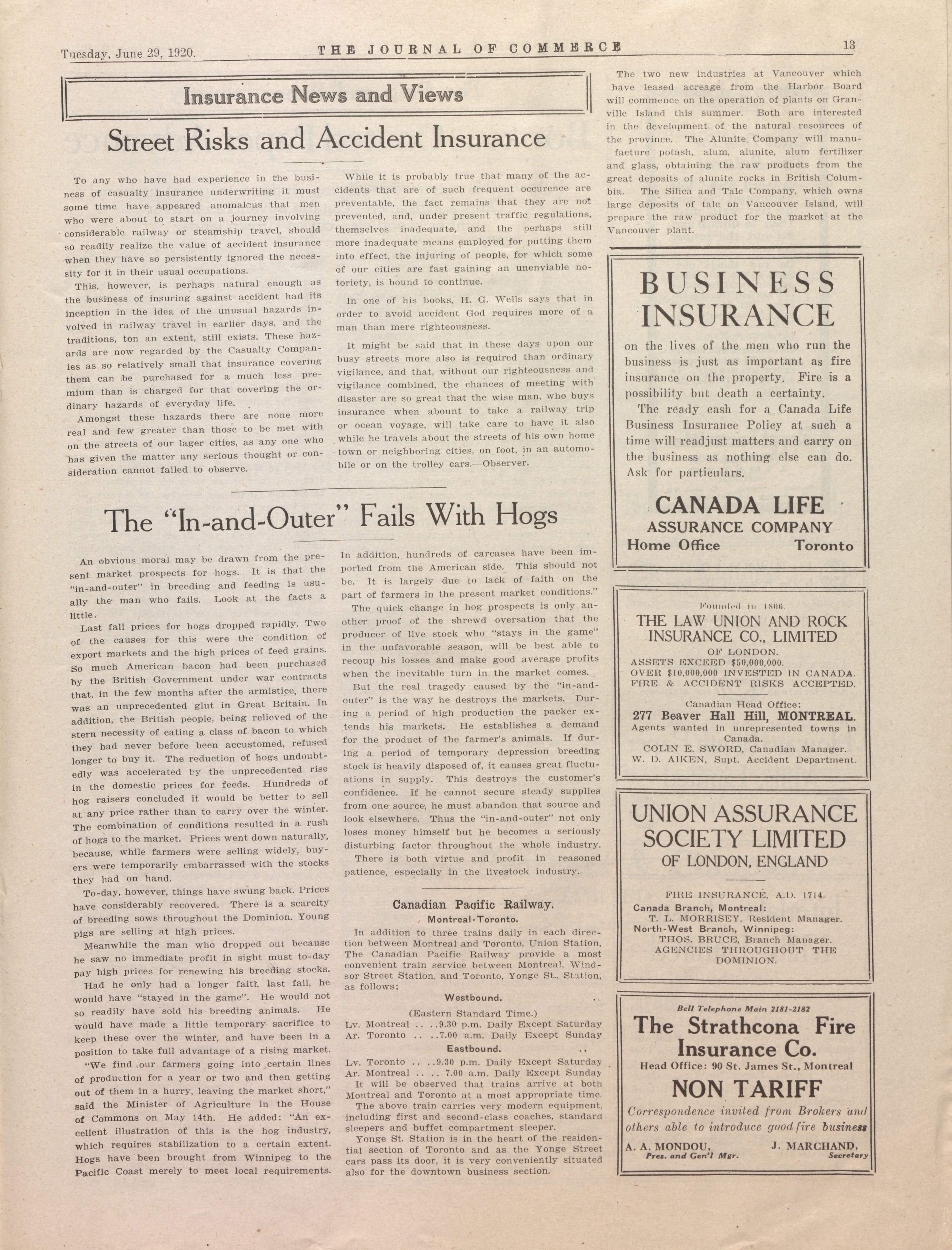 Tuesday, June 29, 1920. THE JOURNAL OF COMMERCE 13

Insurance News and Views

Street Risks and Accident Insurance

To any who have had experience in the business of casualty insurance underwriting it must some time have appeared anomalous that men who were about to start on a journey involving considerable railway or steamship travel, should so readily realize the value of accident insurance when they have so persistently ignored the necessity for it in their usual occupations.

This, however, is perhaps natural enough as the business of insuring against accident had its inception in the idea of the unusual hazards involved in railway travel in earlier days, and the traditions, ton an extent, still exists. These hazards are now regarded by the Casualty Companies as so relatively small that insurance covering them can be purchased for a much less premium than is charged for that covering the ordinary hazards of everyday life.

Amongst these hazards there are none more real and few greater than those to be met with on the streets of our lager cities, as any one who has given the matter any serious thought or consideration cannot failed to observe.

While it is probably true that many of the accidents that are of such frequent occurence are preventable, the fact remains that they are not prevented, and, under present traffic regulations, themselves inadequate, and the perhaps still more inadequate means employed for putting them into effect, the injuring of people, for which some of our cities are fast gaining an unenviable notoriety, is bound to continue.

In one of his books, H. G. Wells says that in order to avoid accident God requires more of a man than mere righteousness.

It might be said that in these days upon our busy streets more also is required than ordinary vigilance, and that, without our righteousness and vigilance combined, the chances of meeting with disaster are so great that the wise man, who buys insurance when abount to take a railway trip or ocean voyage, will take care to have it also while he travels about the streets of his own home town or neighboring cities, on foot, in an automobile or on the trolley cars.—Observer.

The "In-and-Outer" Fails With Hogs

An obvious moral may be drawn from the present market prospects for hogs. It is that the "in-and-outer" in breeding and feeding is usually the man who fails. Look at the facts a little.

Last fall prices for hogs dropped rapidly. Two of the causes for this were the condition of export markets and the high prices of feed grains. So much American bacon had been purchased by the British Government under war contracts that, in the few months after the armistice, there was an unprecedented glut in Great Britain. In addition, the British people, being relieved of the stern necessity of eating a class of bacon to which they had never before been accustomed, refused longer to buy it. The reduction of hogs undoubtedly was accelerated by the unprecedented rise in the domestic prices for feeds. Hundreds of hog raisers concluded it would be better to sell at any price rather than to carry over the winter. The combination of conditions resulted in a rush of hogs to the market. Prices went down naturally, because, while farmers were selling widely, buyers were temporarily embarrassed with the stocks they had on hand.

To-day, however, things have swung back. Prices have considerably recovered. There is a scarcity of breeding sows throughout the Dominion. Young pigs are selling at high prices.

Meanwhile the man who dropped out because he saw no immediate profit in sight must to-day pay high prices for renewing his breeding stocks.

Had he only had a longer faith last fall, he would have "stayed in the game". He would not so readily have sold his breeding animals. He would have made a little temporary sacrifice to keep these over the winter, and have been in a position to take full advantage of a rising market.

"We find our farmers going into certain lines of production for a year or two and then getting out of them in a hurry, leaving the market short," said the Minister of Agriculture in the House of Commons on May 14th. He added: "An excellent illustration of this is the hog industry, which requires stabilization to a certain extent. Hogs have been brought from Winnipeg to the Pacific Coast merely to meet local requirements. In addition, hundreds of carcases have been imported from the American side. This should not be. It is largely due to lack of faith on the part of farmers in the present market conditions."

The quick change in hog prospects is only another proof of the shrewd oversation that the producer of live stock who "stays in the game" in the unfavorable season, will be best able to recoup his losses and make good average profits when the inevitable turn in the market comes.

But the real tragedy caused by the "in-and-outer" is the way he destroys the markets. During a period of high production the packer extends his markets. He establishes a demand for the product of the farmer's animals. If during a period of temporary depression breeding stock is heavily disposed of, it causes great fluctuations in supply. This destroys the customer's confidence. If he cannot secure steady supplies from one source, he must abandon that source and look elsewhere. Thus the "in-and-outer" not only loses money himself but he becomes a seriously disturbing factor throughout the whole industry.

There is both virtue and profit in reasoned patience, especially in the livestock industry.

Canadian Pacific Railway.
Montreal-Toronto.

In addition to three trains daily in each direction between Montreal and Toronto, Union Station, The Canadian Pacific Railway provide a most convenient train service between Montreal, Windsor Street Station, and Toronto, Yonge St., Station, as follows:

Westbound.
(Eastern Standard Time.)
Lv. Montreal .. ..9.30 p.m. Daily Except Saturday
Ar. Toronto .. ..7.00 a.m. Daily Except Sunday
Eastbound.
Lv. Toronto .. ..9.30 p.m. Daily Except Saturday
Ar. Montreal .. .. 7.00 a.m. Daily Except Sunday

It will be observed that trains arrive at both Montreal and Toronto at a most appropriate time.

The above train carries very modern equipment, including first and second-class coaches, standard sleepers and buffet compartment sleeper.

Yonge St. Station is in the heart of the residential section of Toronto and as the Yonge Street cars pass its door, it is very conveniently situated also for the downtown business section.

The two new industries at Vancouver which have leased acreage from the Harbor Board will commence on the operation of plants on Granville Island this summer. Both are interested in the development of the natural resources of the province. The Alunite Company will manufacture potash, alum, alunite, alum fertilizer and glass, obtaining the raw products from the great deposits of alunite rocks in British Columbia. The Silica and Talc Company, which owns large deposits of talc on Vancouver Island, will prepare the raw product for the market at the Vancouver plant.

BUSINESS INSURANCE
on the lives of the men who run the business is just as important as fire insurance on the property. Fire is a possibility but death a certainty.
The ready cash for a Canada Life Business Insurance Policy at such a time will readjust matters and carry on the business as nothing else can do. Ask for particulars.
CANADA LIFE
ASSURANCE COMPANY
Home Office Toronto

Founded in 1806.
THE LAW UNION AND ROCK INSURANCE CO., LIMITED
OF LONDON.
ASSETS EXCEED $50,000,000.
OVER $10,000,000 INVESTED IN CANADA.
FIRE & ACCIDENT RISKS ACCEPTED.
Canadian Head Office:
277 Beaver Hall Hill, MONTREAL.
Agents wanted in unrepresented towns in Canada.
COLIN E. SWORD, Canadian Manager.
W. D. AIKEN, Supt. Accident Department.

UNION ASSURANCE SOCIETY LIMITED
OF LONDON, ENGLAND
FIRE INSURANCE, A.D. 1714.
Canada Branch, Montreal:
T. L. MORRISEY, Resident Manager.
North-West Branch, Winnipeg:
THOS. BRUCE, Branch Manager.
AGENCIES THROUGHOUT THE DOMINION.

Bell Telephone Main 2181-2182
The Strathcona Fire Insurance Co.
Head Office: 90 St. James St., Montreal
NON TARIFF
Correspondence invited from Brokers and others able to introduce good fire business
A. A. MONDOU, Pres. and Gen'l Mgr. J. MARCHAND, Secretary